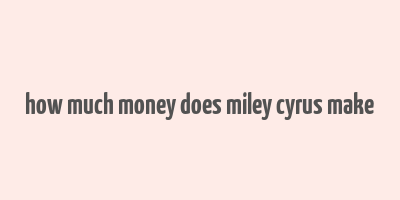 how much money does miley cyrus make